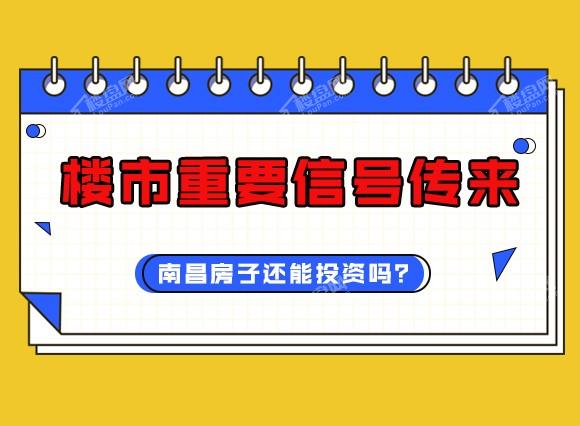 楼盘网 LouPan.com

楼盘网 LouPan.com

楼盘网 LouPan.com

楼市重要信号传来

南昌房子还能投资吗?